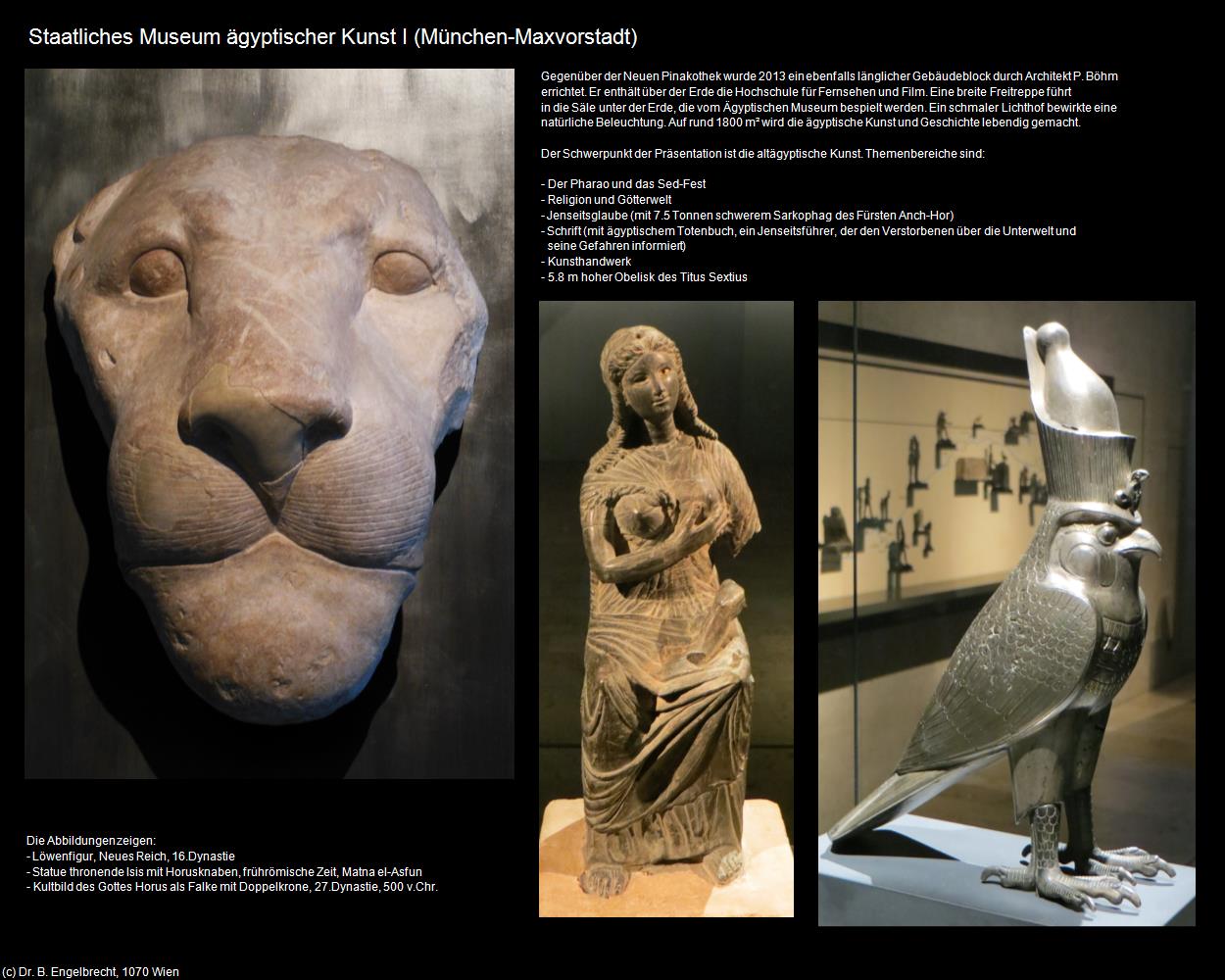 Staatliches Museum ägyptischer Kunst I (München-Maxvorstadt)

Gegenüber der Neuen Pinakothek wurde 2013 ein ebenfalls länglicher Gebäudeblock durch Architekt P. Böhm errichtet. Er enthält über der Erde die Hochschule für Fernsehen und Film. Eine breite Freitreppe führt in die Säle unter der Erde, die vom Ägyptischen Museum bespielt werden. Ein schmaler Lichthof bewirkte eine natürliche Beleuchtung. Auf rund 1800 m² wird die ägyptische Kunst und Geschichte lebendig gemacht.

Der Schwerpunkt der Präsentation ist die altägyptische Kunst. Themenbereiche sind:

- Der Pharao und das Sed-Fest
- Religion und Götterwelt
- Jenseitsglaube (mit 7.5 Tonnen schwerem Sarkophag des Fürsten Anch-Hor)
- Schrift (mit ägyptischem Totenbuch, ein Jenseitsführer, der den Verstorbenen über die Unterwelt und seine Gefahren informiert)
- Kunsthandwerk
- 5.8 m hoher Obelisk des Titus Sextius

Die Abbildungen zeigen:
- Löwenfigur, Neues Reich, 16.Dynastie
- Statue thronende Isis mit Horusknaben, frührömische Zeit, Matna el-Asfun
- Kultbild des Gottes Horus als Falke mit Doppelkrone, 27.Dynastie, 500 v.Chr.

(c) Dr. B. Engelbrecht, 1070 Wien